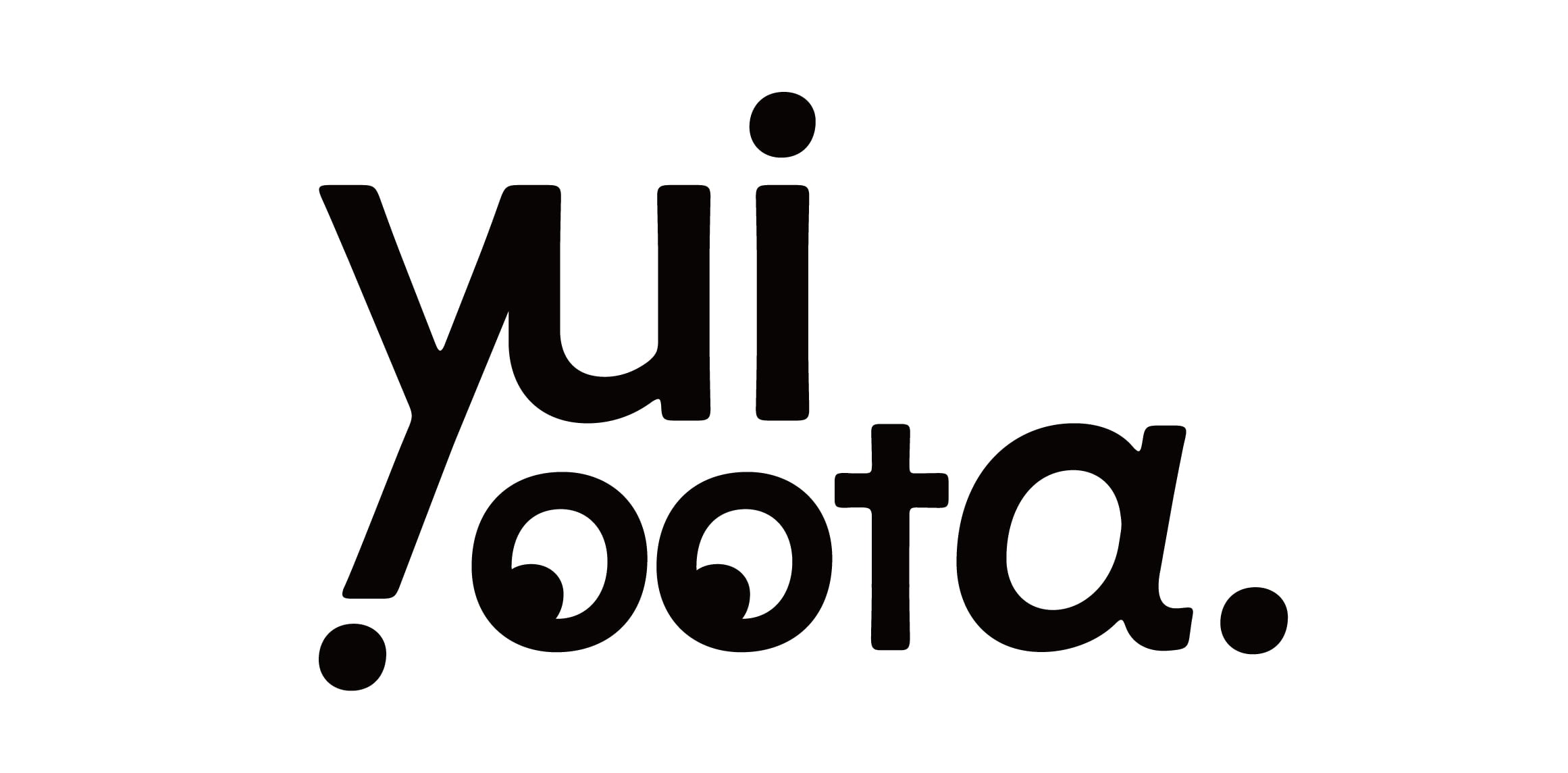 yui
oota.